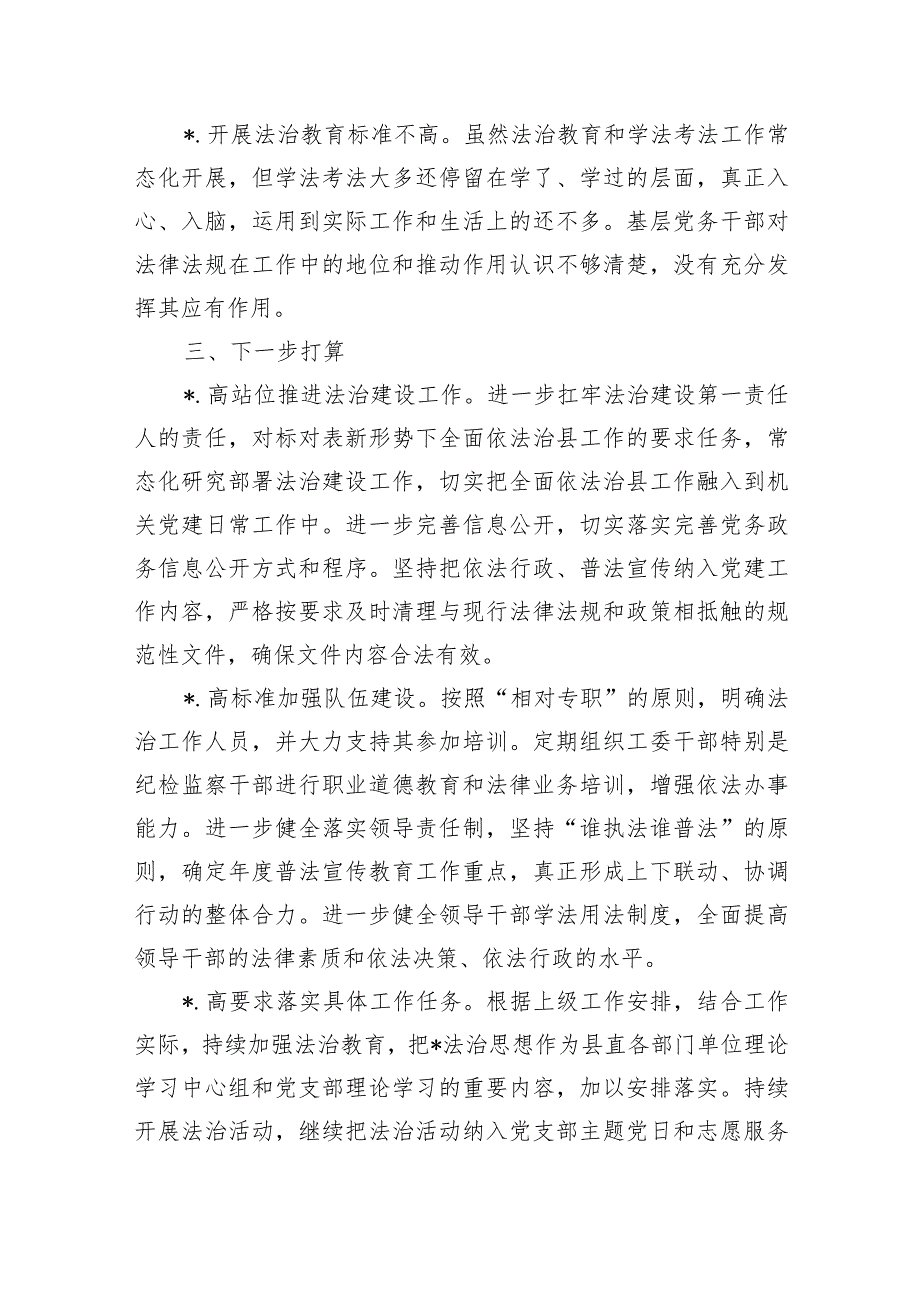 *.开展法治教育标准不高。虽然法治教育和学法考法工作常态化开展，但学法考法大多还停留在学了、学过的层面，真正入心、入脑，运用到实际工作和生活上的还不多。基层党务干部对法律法规在工作中的地位和推动作用认识不够清楚，没有充分发挥其应有作用。

三、下一步打算

*.高站位推进法治建设工作。进一步扛牢法治建设第一责任人的责任，对标对表新形势下全面依法治县工作的要求任务，常态化研究部署法治建设工作，切实把全面依法治县工作融入到机关党建日常工作中。进一步完善信息公开，切实落实完善党务政务信息公开方式和程序。坚持把依法行政、普法宣传纳入党建工作内容，严格按要求及时清理与现行法律法规和政策相抵触的规范性文件，确保文件内容合法有效。

*.高标准加强队伍建设。按照“相对专职”的原则，明确法治工作人员，并大力支持其参加培训。定期组织工委干部特别是纪检监察干部进行职业道德教育和法律业务培训，增强依法办事能力。进一步健全落实领导责任制，坚持“谁执法谁普法”的原则，确定年度普法宣传教育工作重点，真正形成上下联动、协调行动的整体合力。进一步健全领导干部学法用法制度，全面提高领导干部的法律素质和依法决策、依法行政的水平。

*.高要求落实具体工作任务。根据上级工作安排，结合工作实际，持续加强法治教育，把*法治思想作为县直各部门单位理论学习中心组和党支部理论学习的重要内容，加以安排落实。持续开展法治活动，继续把法治活动纳入党支部主题党日和志愿服务